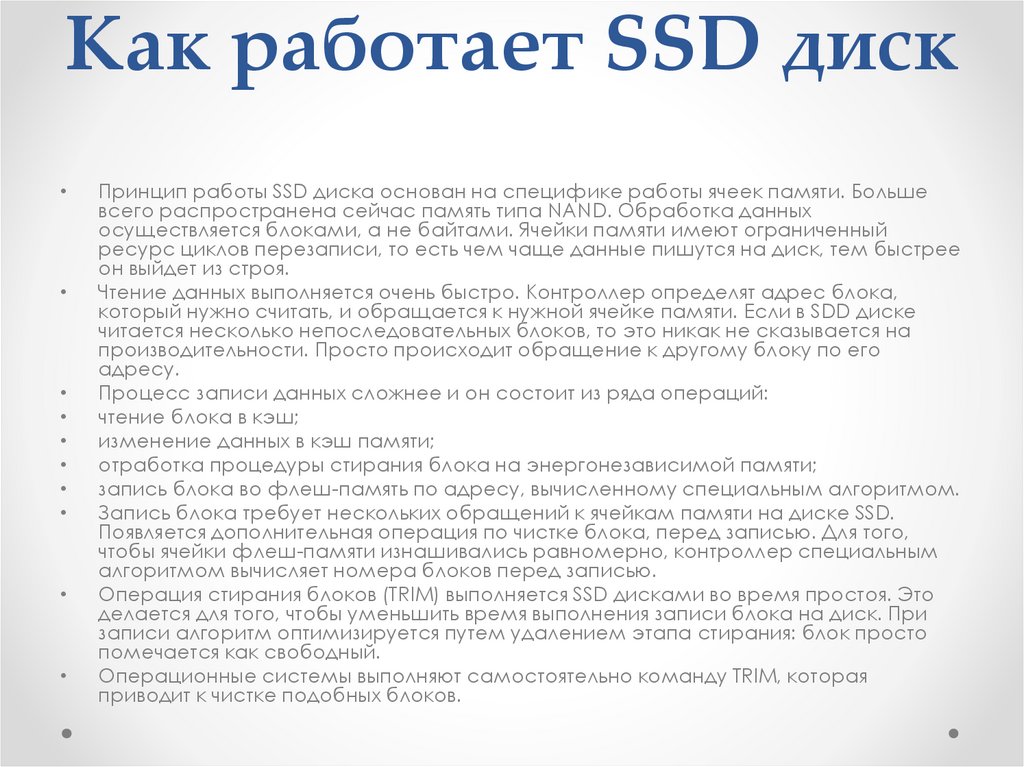 Как работает SSD диск

• Принцип работы SSD диска основан на специфике работы ячеек памяти. Больше всего распространена сейчас память типа NAND. Обработка данных осуществляется блоками, а не байтами. Ячейки памяти имеют ограниченный ресурс циклов перезаписи, то есть чем чаще данные пишутся на диск, тем быстрее он выйдет из строя.
• Чтение данных выполняется очень быстро. Контроллер определят адрес блока, который нужно считать, и обращается к нужной ячейке памяти. Если в SDD диске читается несколько непоследовательных блоков, то это никак не сказывается на производительности. Просто происходит обращение к другому блоку по его адресу.
• Процесс записи данных сложнее и он состоит из ряда операций:
• чтение блока в кэш;
• изменение данных в кэш памяти;
• отработка процедуры стирания блока на энергонезависимой памяти;
• запись блока во флеш-память по адресу, вычисленному специальным алгоритмом.
• Запись блока требует нескольких обращений к ячейкам памяти на диске SSD. Появляется дополнительная операция по чистке блока, перед записью. Для того, чтобы ячейки флеш-памяти изнашивались равномерно, контроллер специальным алгоритмом вычисляет номера блоков перед записью.
• Операция стирания блоков (TRIM) выполняется SSD дисками во время простоя. Это делается для того, чтобы уменьшить время выполнения записи блока на диск. При записи алгоритм оптимизируется путем удалением этапа стирания: блок просто помечается как свободный.
• Операционные системы выполняют самостоятельно команду TRIM, которая приводит к чистке подобных блоков.